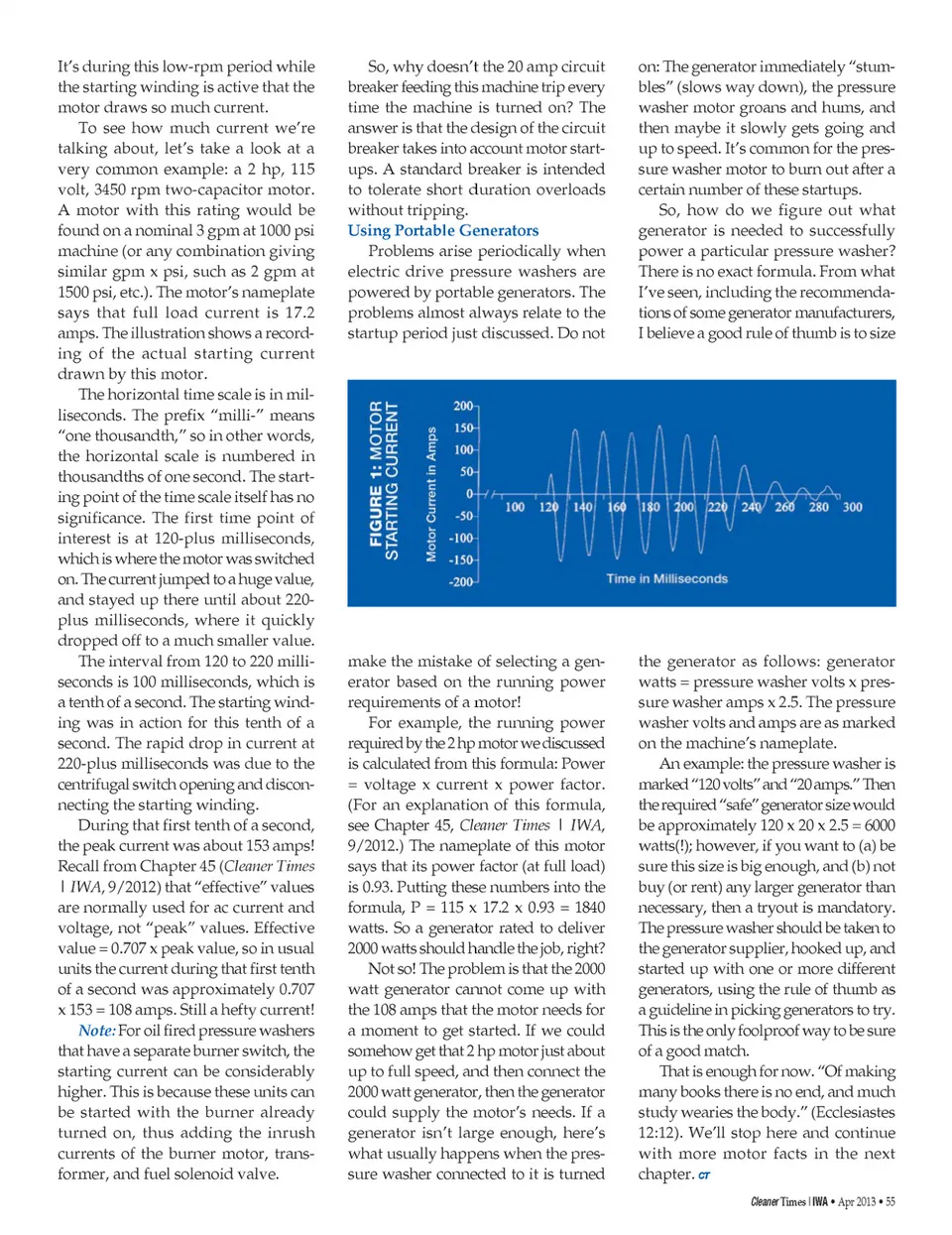 It's during this low-rpm period while the starting winding is active that the motor draws so much current.

To see how much current we're talking about, let's take a look at a very common example: a 2 hp, 115 volt, 3450 rpm two-capacitor motor. A motor with this rating would be found on a nominal 3 gpm at 1000 psi machine (or any combination giving similar gpm x psi, such as 2 gpm at 1500 psi, etc.). The motor's nameplate says that full load current is 17.2 amps. The illustration shows a recording of the actual starting current drawn by this motor.

The horizontal time scale is in milliseconds. The prefix "milli-" means "one thousandth," so in other words, the horizontal scale is numbered in thousandths of one second. The starting point of the time scale itself has no significance. The first time point of interest is at 120-plus milliseconds, which is where the motor was switched on. The current jumped to a huge value, and stayed up there until about 220-plus milliseconds, where it quickly dropped off to a much smaller value.

The interval from 120 to 220 milliseconds is 100 milliseconds, which is a tenth of a second. The starting winding was in action for this tenth of a second. The rapid drop in current at 220-plus milliseconds was due to the centrifugal switch opening and disconnecting the starting winding.

During that first tenth of a second, the peak current was about 153 amps! Recall from Chapter 45 (Cleaner Times | IWA, 9/2012) that "effective" values are normally used for ac current and voltage, not "peak" values. Effective value = 0.707 x peak value, so in usual units the current during that first tenth of a second was approximately 0.707 x 153 = 108 amps. Still a hefty current!

Note: For oil fired pressure washers that have a separate burner switch, the starting current can be considerably higher. This is because these units can be started with the burner already turned on, thus adding the inrush currents of the burner motor, transformer, and fuel solenoid valve.

So, why doesn't the 20 amp circuit breaker feeding this machine trip every time the machine is turned on? The answer is that the design of the circuit breaker takes into account motor startups. A standard breaker is intended to tolerate short duration overloads without tripping.

Using Portable Generators

Problems arise periodically when electric drive pressure washers are powered by portable generators. The problems almost always relate to the startup period just discussed. Do not make the mistake of selecting a generator based on the running power requirements of a motor!

For example, the running power required by the 2 hp motor we discussed is calculated from this formula: Power = voltage x current x power factor. (For an explanation of this formula, see Chapter 45, Cleaner Times | IWA, 9/2012.) The nameplate of this motor says that its power factor (at full load) is 0.93. Putting these numbers into the formula, P = 115 x 17.2 x 0.93 = 1840 watts. So a generator rated to deliver 2000 watts should handle the job, right?

Not so! The problem is that the 2000 watt generator cannot come up with the 108 amps that the motor needs for a moment to get started. If we could somehow get that 2 hp motor just about up to full speed, and then connect the 2000 watt generator, then the generator could supply the motor's needs. If a generator isn't large enough, here's what usually happens when the pressure washer connected to it is turned on: The generator immediately "stumbles" (slows way down), the pressure washer motor groans and hums, and then maybe it slowly gets going and up to speed. It's common for the pressure washer motor to burn out after a certain number of these startups.

So, how do we figure out what generator is needed to successfully power a particular pressure washer? There is no exact formula. From what I've seen, including the recommendations of some generator manufacturers, I believe a good rule of thumb is to size the generator as follows: generator watts = pressure washer volts x pressure washer amps x 2.5. The pressure washer volts and amps are as marked on the machine's nameplate.

An example: the pressure washer is marked "120 volts" and "20 amps." Then the required "safe" generator size would be approximately 120 x 20 x 2.5 = 6000 watts(!); however, if you want to (a) be sure this size is big enough, and (b) not buy (or rent) any larger generator than necessary, then a tryout is mandatory. The pressure washer should be taken to the generator supplier, hooked up, and started up with one or more different generators, using the rule of thumb as a guideline in picking generators to try. This is the only foolproof way to be sure of a good match.

That is enough for now. "Of making many books there is no end, and much study wearies the body." (Ecclesiastes 12:12). We'll stop here and continue with more motor facts in the next chapter. CT

FIGURE 1: MOTOR STARTING CURRENT
Motor Current in Amps
200
150
100
50
0
-50
-100
-150
-200
100 120 140 160 180 200 220 240 260 280 300
Time in Milliseconds

Cleaner Times | IWA • Apr 2013 • 55